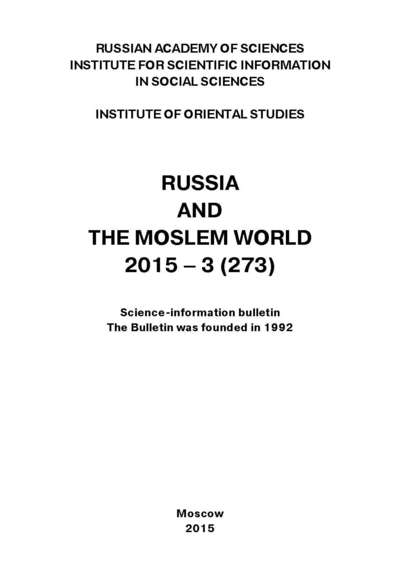 RUSSIAN ACADEMY OF SCIENCES
INSTITUTE FOR SCIENTIFIC INFORMATION
IN SOCIAL SCIENCES

INSTITUTE OF ORIENTAL STUDIES

RUSSIA
AND
THE MOSLEM WORLD
2015 – 3 (273)

Science-information bulletin
The Bulletin was founded in 1992

Moscow
2015